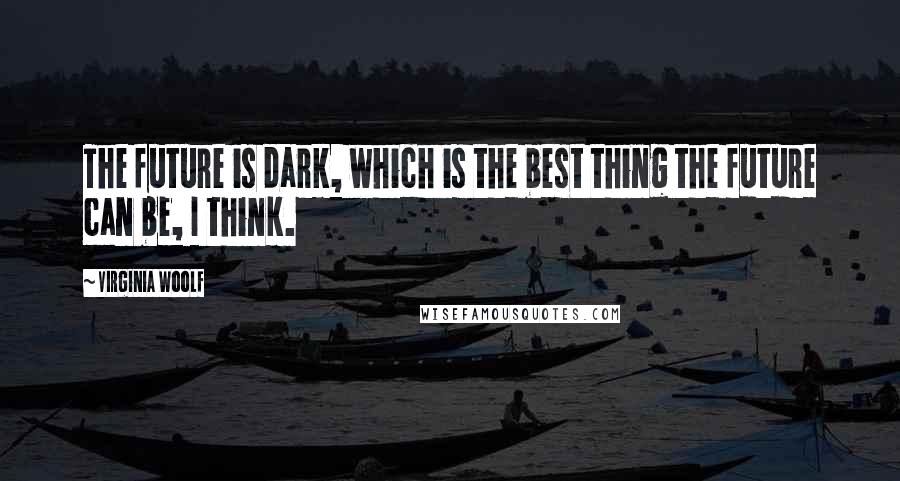 THE FUTURE IS DARK, WHICH IS THE BEST THING THE FUTURE CAN BE, I THINK.

~VIRGINIA WOOLF

WISEFAMOUSQUOTES.COM